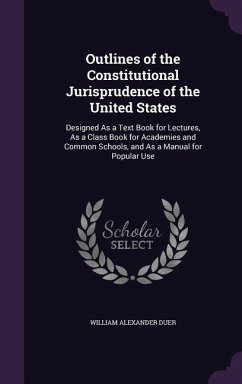 Outlines of the Constitutional Jurisprudence of the United States

Designed As a Text Book for Lectures, As a Class Book for Academies and Common Schools, and As a Manual for Popular Use

Scholar
SELECT

WILLIAM ALEXANDER DUER